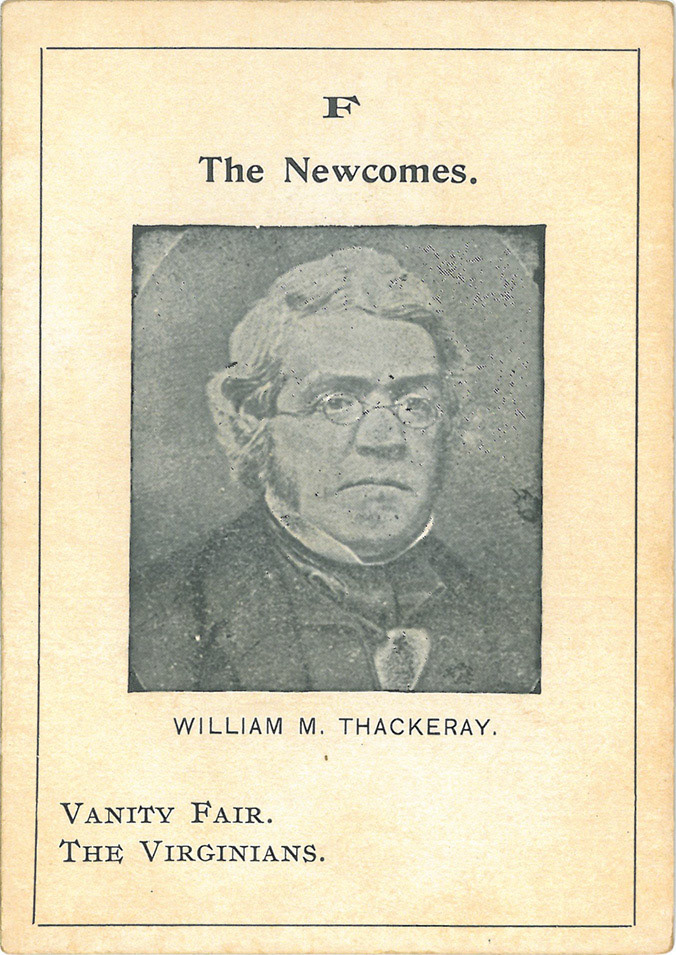 F

The Newcomes.

WILLIAM M. THACKERAY.

VANITY FAIR.
THE VIRGINIANS.